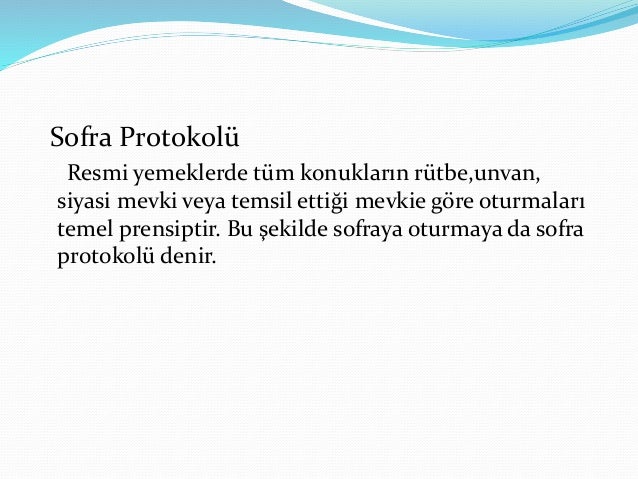 Sofra Protokolü

Resmi yemeklerde tüm konukların rütbe,unvan, siyasi mevki veya temsil ettiği mevkie göre oturmaları temel prensiptir. Bu şekilde sofraya oturmaya da sofra protokolü denir.